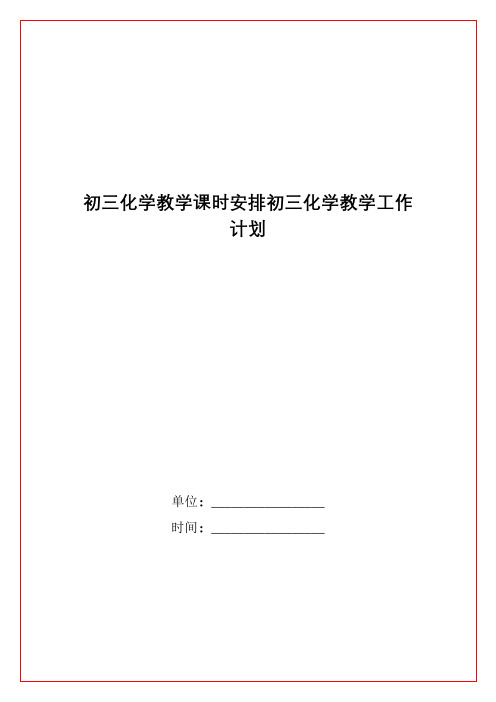 初三化学教学课时安排初三化学教学工作计划

单位：________________

时间：________________